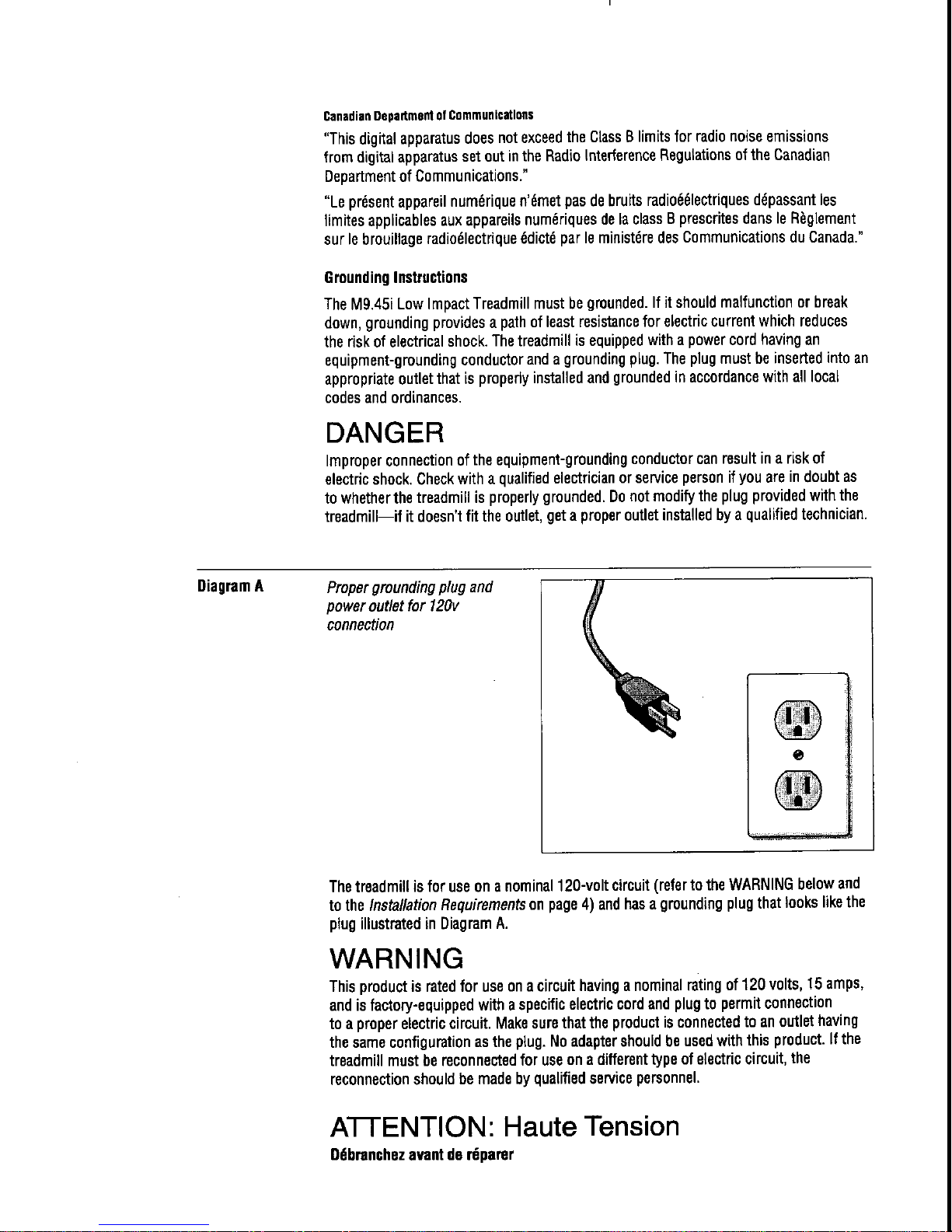 Canadian Department of Communications

"This digital apparatus does not exceed the Class B limits for radio noise emissions from digital apparatus set out in the Radio Interference Regulations of the Canadian Department of Communications."

"Le présent appareil numérique n'émet pas de bruits radioéélectriques dépassant les limites applicables aux appareils numériques de la class B prescrites dans le Règlement sur le brouillage radioélectrique édicté par le ministére des Communications du Canada."

Grounding Instructions

The M9.45i Low Impact Treadmill must be grounded. If it should malfunction or break down, grounding provides a path of least resistance for electric current which reduces the risk of electrical shock. The treadmill is equipped with a power cord having an equipment-grounding conductor and a grounding plug. The plug must be inserted into an appropriate outlet that is properly installed and grounded in accordance with all local codes and ordinances.

DANGER

Improper connection of the equipment-grounding conductor can result in a risk of electric shock. Check with a qualified electrician or service person if you are in doubt as to whether the treadmill is properly grounded. Do not modify the plug provided with the treadmill—if it doesn't fit the outlet, get a proper outlet installed by a qualified technician.

Diagram A

Proper grounding plug and power outlet for 120v connection

The treadmill is for use on a nominal 120-volt circuit (refer to the WARNING below and to the Installation Requirements on page 4) and has a grounding plug that looks like the plug illustrated in Diagram A.

WARNING

This product is rated for use on a circuit having a nominal rating of 120 volts, 15 amps, and is factory-equipped with a specific electric cord and plug to permit connection to a proper electric circuit. Make sure that the product is connected to an outlet having the same configuration as the plug. No adapter should be used with this product. If the treadmill must be reconnected for use on a different type of electric circuit, the reconnection should be made by qualified service personnel.

ATTENTION: Haute Tension

Débranchez avant de réparer